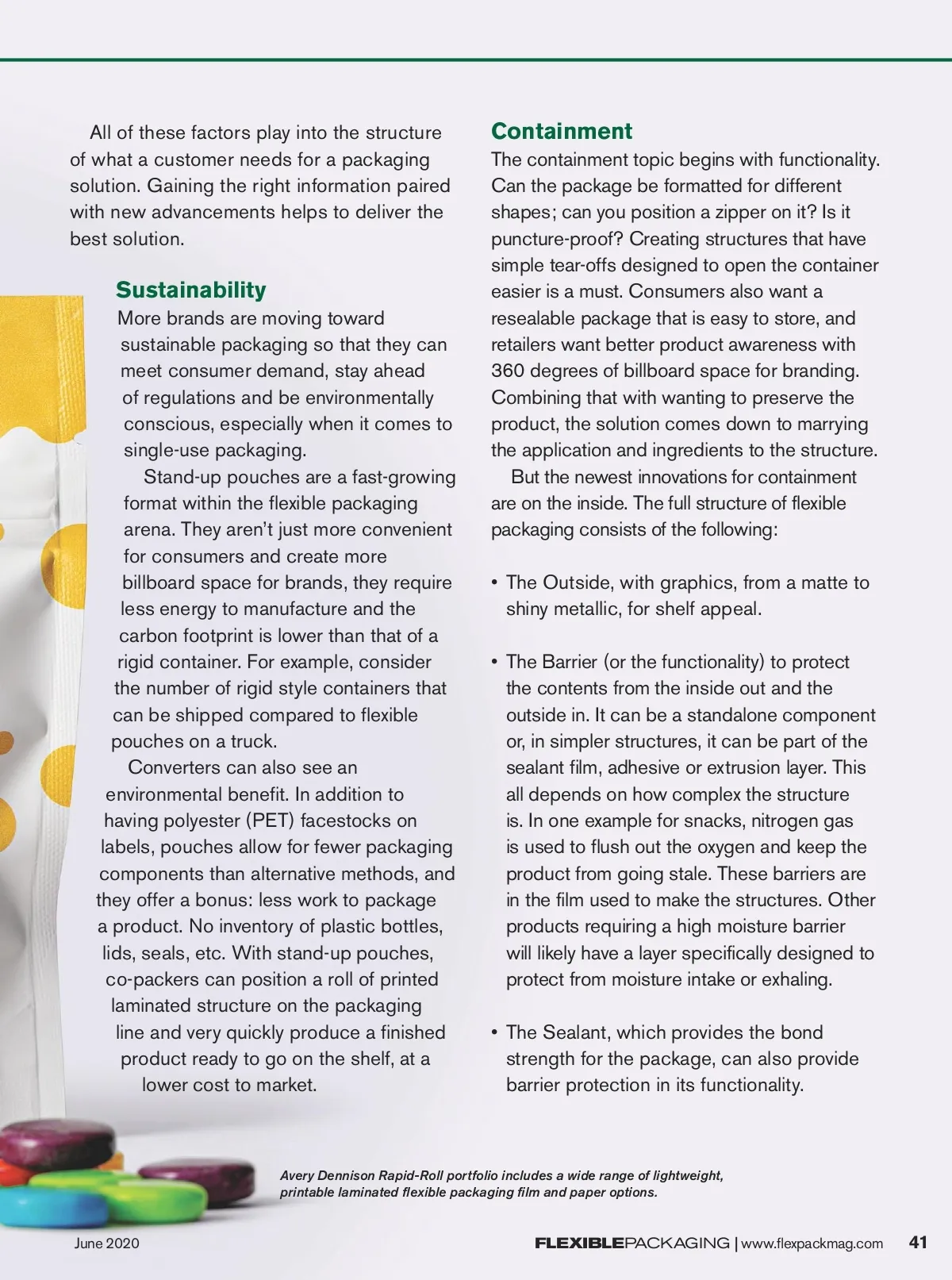 All of these factors play into the structure of what a customer needs for a packaging solution. Gaining the right information paired with new advancements helps to deliver the best solution.

Sustainability

More brands are moving toward sustainable packaging so that they can meet consumer demand, stay ahead of regulations and be environmentally conscious, especially when it comes to single-use packaging.

Stand-up pouches are a fast-growing format within the flexible packaging arena. They aren't just more convenient for consumers and create more billboard space for brands, they require less energy to manufacture and the carbon footprint is lower than that of a rigid container. For example, consider the number of rigid style containers that can be shipped compared to flexible pouches on a truck.

Converters can also see an environmental benefit. In addition to having polyester (PET) facestocks on labels, pouches allow for fewer packaging components than alternative methods, and they offer a bonus: less work to package a product. No inventory of plastic bottles, lids, seals, etc. With stand-up pouches, co-packers can position a roll of printed laminated structure on the packaging line and very quickly produce a finished product ready to go on the shelf, at a lower cost to market.

Containment

The containment topic begins with functionality. Can the package be formatted for different shapes; can you position a zipper on it? Is it puncture-proof? Creating structures that have simple tear-offs designed to open the container easier is a must. Consumers also want a resealable package that is easy to store, and retailers want better product awareness with 360 degrees of billboard space for branding. Combining that with wanting to preserve the product, the solution comes down to marrying the application and ingredients to the structure.

But the newest innovations for containment are on the inside. The full structure of flexible packaging consists of the following:

• The Outside, with graphics, from a matte to shiny metallic, for shelf appeal.

• The Barrier (or the functionality) to protect the contents from the inside out and the outside in. It can be a standalone component or, in simpler structures, it can be part of the sealant film, adhesive or extrusion layer. This all depends on how complex the structure is. In one example for snacks, nitrogen gas is used to flush out the oxygen and keep the product from going stale. These barriers are in the film used to make the structures. Other products requiring a high moisture barrier will likely have a layer specifically designed to protect from moisture intake or exhaling.

• The Sealant, which provides the bond strength for the package, can also provide barrier protection in its functionality.

Avery Dennison Rapid-Roll portfolio includes a wide range of lightweight, printable laminated flexible packaging film and paper options.

June 2020

FLEXIBLEPACKAGING | www.flexpackmag.com 41